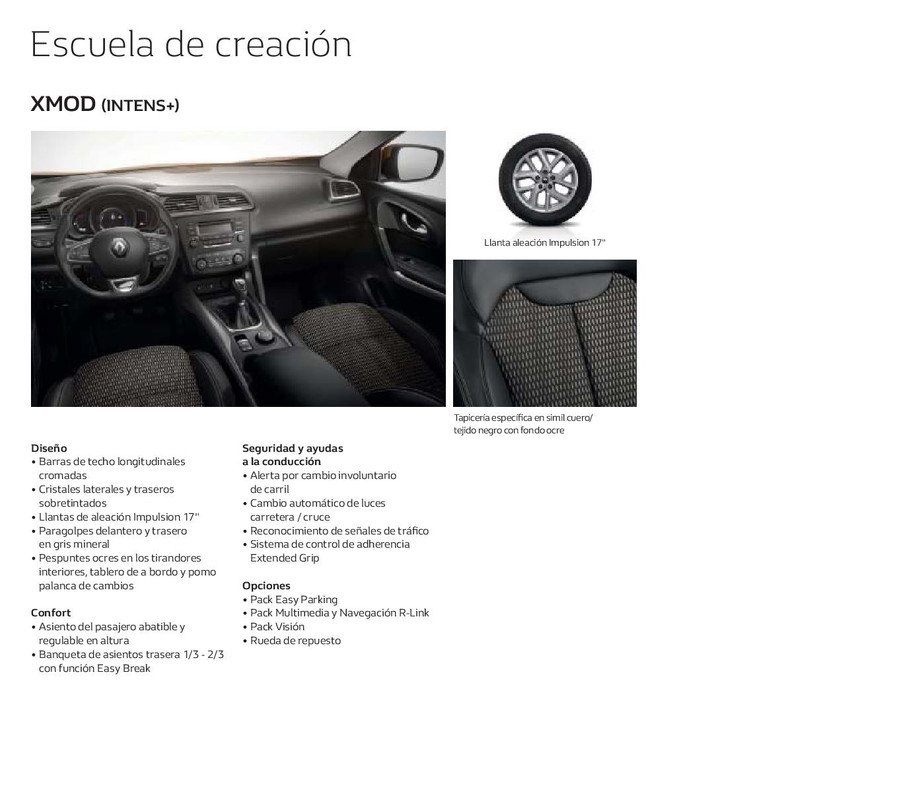 Escuela de creación

XMOD (INTENS+)

Llanta aleación Impulsion 17"

Tapicería específica en símil cuero/ tejido negro con fondo ocre

Diseño
• Barras de techo longitudinales cromadas
• Cristales laterales y traseros sobretintados
• Llantas de aleación Impulsion 17"
• Paragolpes delantero y trasero en gris mineral
• Pespuntes ocres en los tirandores interiores, tablero de a bordo y pomo palanca de cambios

Confort
• Asiento del pasajero abatible y regulable en altura
• Banqueta de asientos trasera 1/3 - 2/3 con función Easy Break

Seguridad y ayudas a la conducción
• Alerta por cambio involuntario de carril
• Cambio automático de luces carretera / cruce
• Reconocimiento de señales de tráfico
• Sistema de control de adherencia Extended Grip

Opciones
• Pack Easy Parking
• Pack Multimedia y Navegación R-Link
• Pack Visión
• Rueda de repuesto